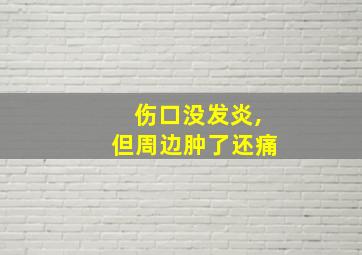 伤口没发炎，
但周边肿了还痛